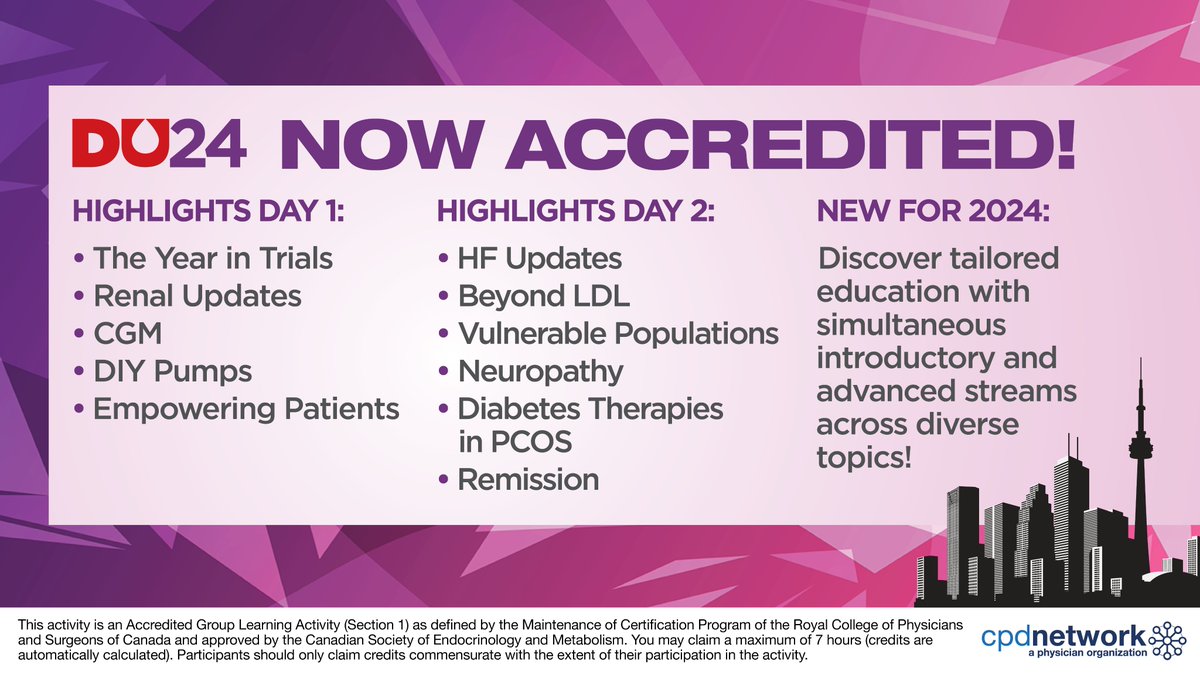 DU24 NOW ACCREDITED!

HIGHLIGHTS DAY 1:

• The Year in Trials
• Renal Updates
• CGM
• DIY Pumps
• Empowering Patients

HIGHLIGHTS DAY 2:

• HF Updates
• Beyond LDL
• Vulnerable Populations
• Neuropathy
• Diabetes Therapies in PCOS
• Remission

NEW FOR 2024:

Discover tailored education with simultaneous introductory and advanced streams across diverse topics!

This activity is an Accredited Group Learning Activity (Section 1) as defined by the Maintenance of Certification Program of the Royal College of Physicians and Surgeons of Canada and approved by the Canadian Society of Endocrinology and Metabolism. You may claim a maximum of 7 hours (credits are automatically calculated). Participants should only claim credits commensurate with the extent of their participation in the activity.

cpdnetwork
a physician organization